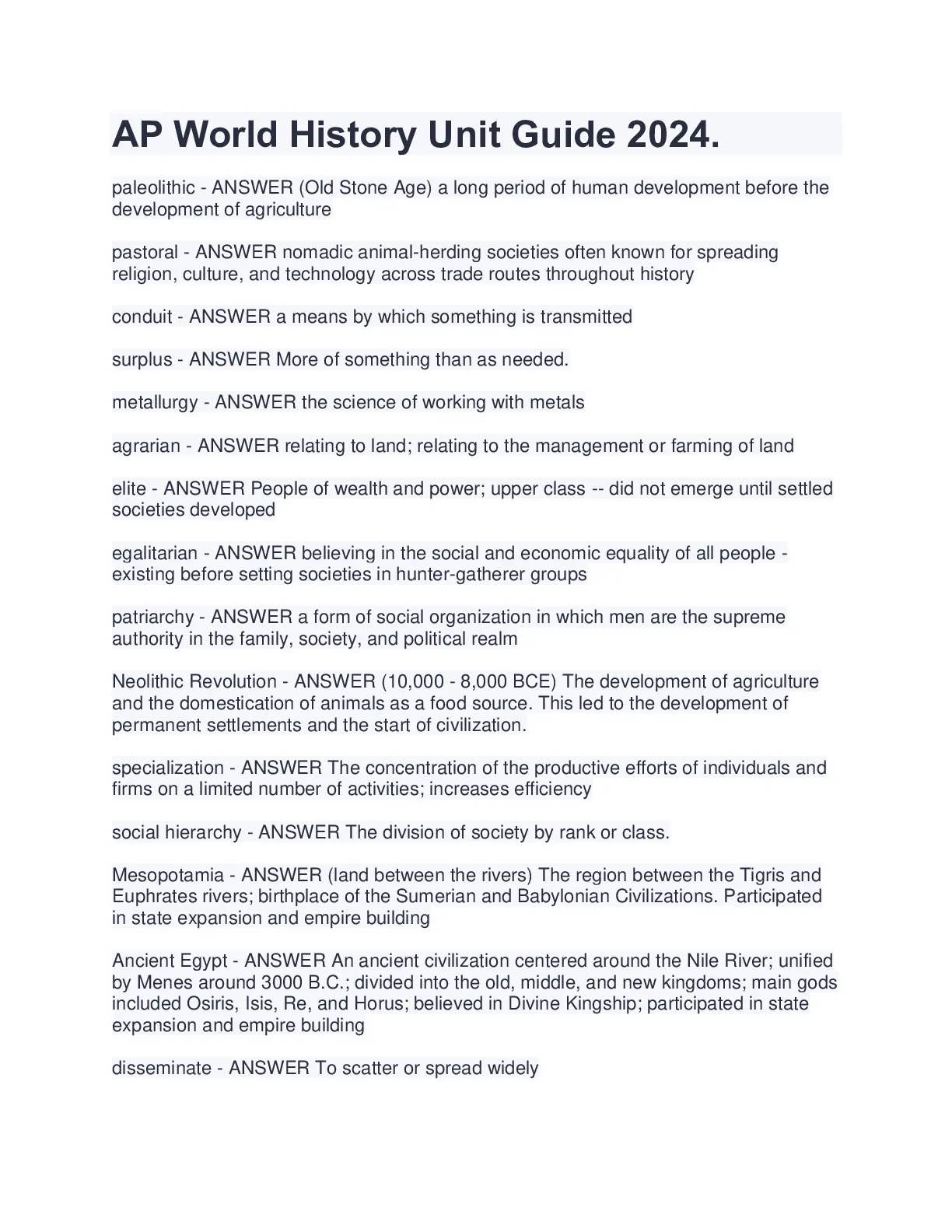 AP World History Unit Guide 2024.

paleolithic - ANSWER (Old Stone Age) a long period of human development before the development of agriculture

pastoral - ANSWER nomadic animal-herding societies often known for spreading religion, culture, and technology across trade routes throughout history

conduit - ANSWER a means by which something is transmitted

surplus - ANSWER More of something than as needed.

metallurgy - ANSWER the science of working with metals

agrarian - ANSWER relating to land; relating to the management or farming of land

elite - ANSWER People of wealth and power; upper class -- did not emerge until settled societies developed

egalitarian - ANSWER believing in the social and economic equality of all people - existing before setting societies in hunter-gatherer groups

patriarchy - ANSWER a form of social organization in which men are the supreme authority in the family, society, and political realm

Neolithic Revolution - ANSWER (10,000 - 8,000 BCE) The development of agriculture and the domestication of animals as a food source. This led to the development of permanent settlements and the start of civilization.

specialization - ANSWER The concentration of the productive efforts of individuals and firms on a limited number of activities; increases efficiency

social hierarchy - ANSWER The division of society by rank or class.

Mesopotamia - ANSWER (land between the rivers) The region between the Tigris and Euphrates rivers; birthplace of the Sumerian and Babylonian Civilizations. Participated in state expansion and empire building

Ancient Egypt - ANSWER An ancient civilization centered around the Nile River; unified by Menes around 3000 B.C.; divided into the old, middle, and new kingdoms; main gods included Osiris, Isis, Re, and Horus; believed in Divine Kingship; participated in state expansion and empire building

disseminate - ANSWER To scatter or spread widely